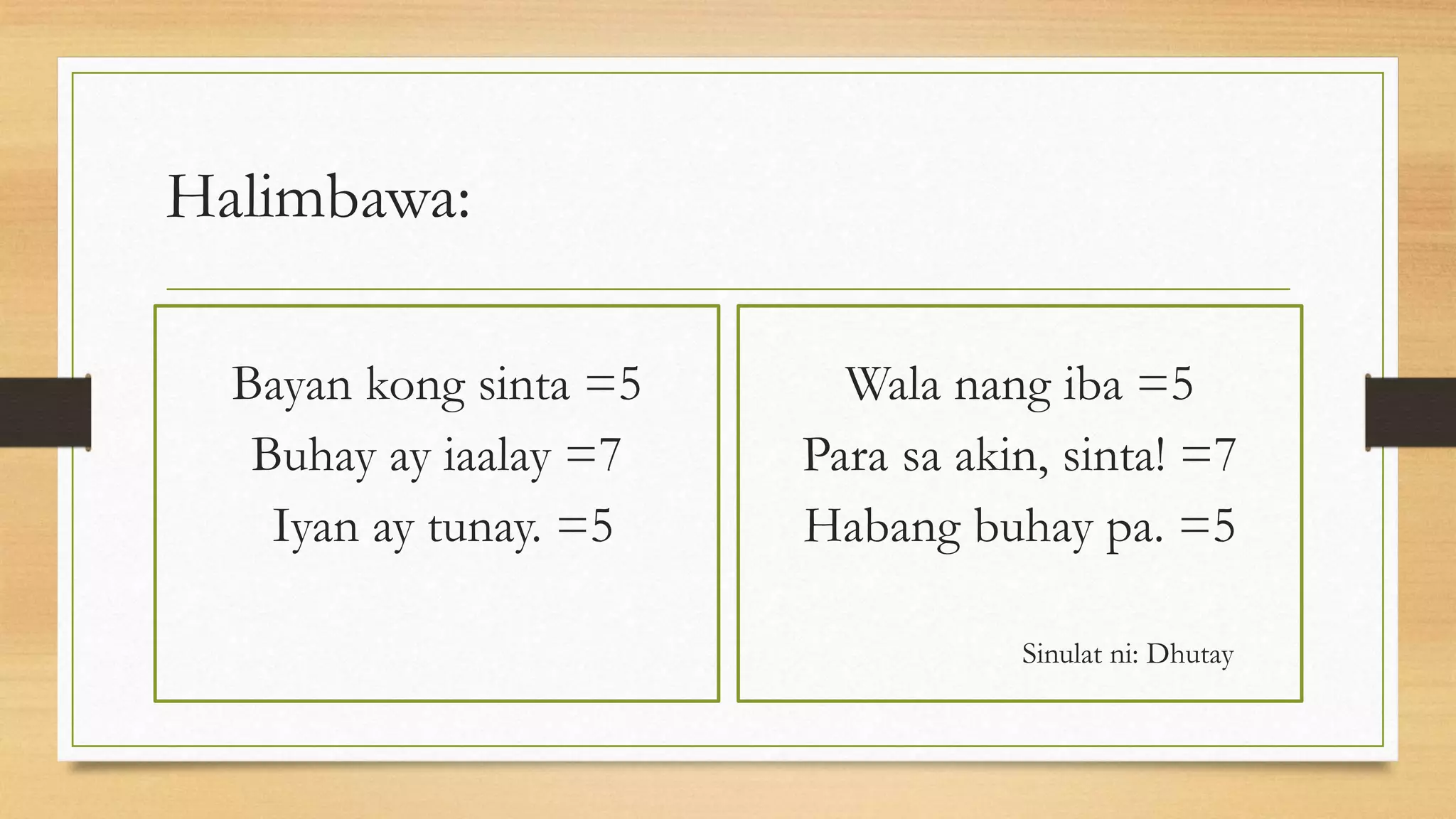 Halimbawa:

Bayan kong sinta =5
Buhay ay iaalay =7
Iyan ay tunay. =5

Wala nang iba =5
Para sa akin, sinta! =7
Habang buhay pa. =5

Sinulat ni: Dhutay